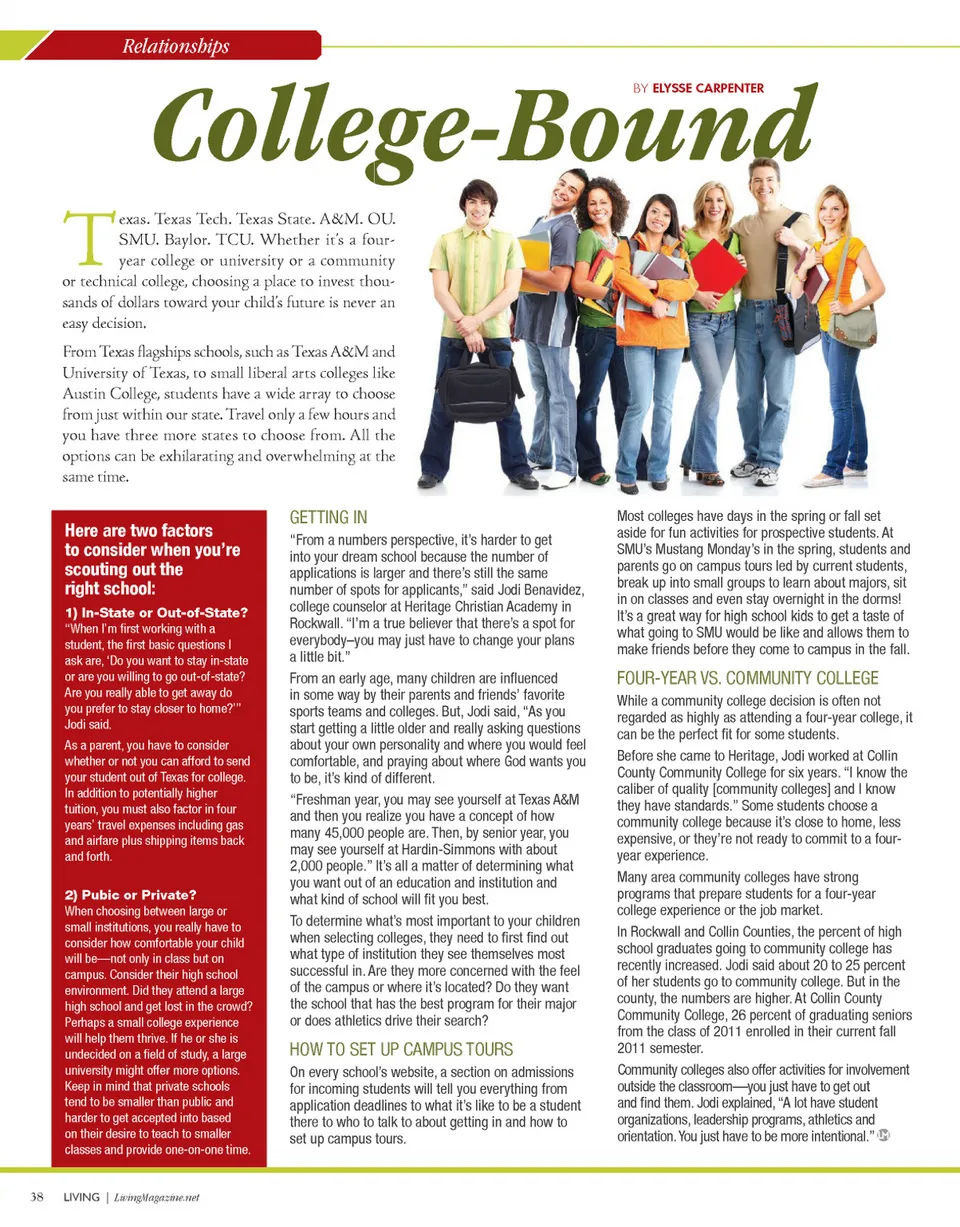 Relationships

BY ELYSSE CARPENTER

College-Bound

Texas. Texas Tech. Texas State. A&M. OU. SMU. Baylor. TCU. Whether it's a four-year college or university or a community or technical college, choosing a place to invest thousands of dollars toward your child's future is never an easy decision.

From Texas flagships schools, such as Texas A&M and University of Texas, to small liberal arts colleges like Austin College, students have a wide array to choose from just within our state. Travel only a few hours and you have three more states to choose from. All the options can be exhilarating and overwhelming at the same time.

Here are two factors to consider when you're scouting out the right school:

1) In-State or Out-of-State?
"When I'm first working with a student, the first basic questions I ask are, 'Do you want to stay in-state or are you willing to go out-of-state? Are you really able to get away do you prefer to stay closer to home?'" Jodi said.

As a parent, you have to consider whether or not you can afford to send your student out of Texas for college. In addition to potentially higher tuition, you must also factor in four years' travel expenses including gas and airfare plus shipping items back and forth.

2) Pubic or Private?
When choosing between large or small institutions, you really have to consider how comfortable your child will be—not only in class but on campus. Consider their high school environment. Did they attend a large high school and get lost in the crowd? Perhaps a small college experience will help them thrive. If he or she is undecided on a field of study, a large university might offer more options. Keep in mind that private schools tend to be smaller than public and harder to get accepted into based on their desire to teach to smaller classes and provide one-on-one time.

GETTING IN
"From a numbers perspective, it's harder to get into your dream school because the number of applications is larger and there's still the same number of spots for applicants," said Jodi Benavidez, college counselor at Heritage Christian Academy in Rockwall. "I'm a true believer that there's a spot for everybody–you may just have to change your plans a little bit."

From an early age, many children are influenced in some way by their parents and friends' favorite sports teams and colleges. But, Jodi said, "As you start getting a little older and really asking questions about your own personality and where you would feel comfortable, and praying about where God wants you to be, it's kind of different.

"Freshman year, you may see yourself at Texas A&M and then you realize you have a concept of how many 45,000 people are. Then, by senior year, you may see yourself at Hardin-Simmons with about 2,000 people." It's all a matter of determining what you want out of an education and institution and what kind of school will fit you best.

To determine what's most important to your children when selecting colleges, they need to first find out what type of institution they see themselves most successful in. Are they more concerned with the feel of the campus or where it's located? Do they want the school that has the best program for their major or does athletics drive their search?

HOW TO SET UP CAMPUS TOURS
On every school's website, a section on admissions for incoming students will tell you everything from application deadlines to what it's like to be a student there to who to talk to about getting in and how to set up campus tours.

Most colleges have days in the spring or fall set aside for fun activities for prospective students. At SMU's Mustang Monday's in the spring, students and parents go on campus tours led by current students, break up into small groups to learn about majors, sit in on classes and even stay overnight in the dorms! It's a great way for high school kids to get a taste of what going to SMU would be like and allows them to make friends before they come to campus in the fall.

FOUR-YEAR VS. COMMUNITY COLLEGE
While a community college decision is often not regarded as highly as attending a four-year college, it can be the perfect fit for some students.

Before she came to Heritage, Jodi worked at Collin County Community College for six years. "I know the caliber of quality [community colleges] and I know they have standards." Some students choose a community college because it's close to home, less expensive, or they're not ready to commit to a four-year experience.

Many area community colleges have strong programs that prepare students for a four-year college experience or the job market.

In Rockwall and Collin Counties, the percent of high school graduates going to community college has recently increased. Jodi said about 20 to 25 percent of her students go to community college. But in the county, the numbers are higher. At Collin County Community College, 26 percent of graduating seniors from the class of 2011 enrolled in their current fall 2011 semester.

Community colleges also offer activities for involvement outside the classroom—you just have to get out and find them. Jodi explained, "A lot have student organizations, leadership programs, athletics and orientation. You just have to be more intentional."

38 LIVING | LivingMagazine.net